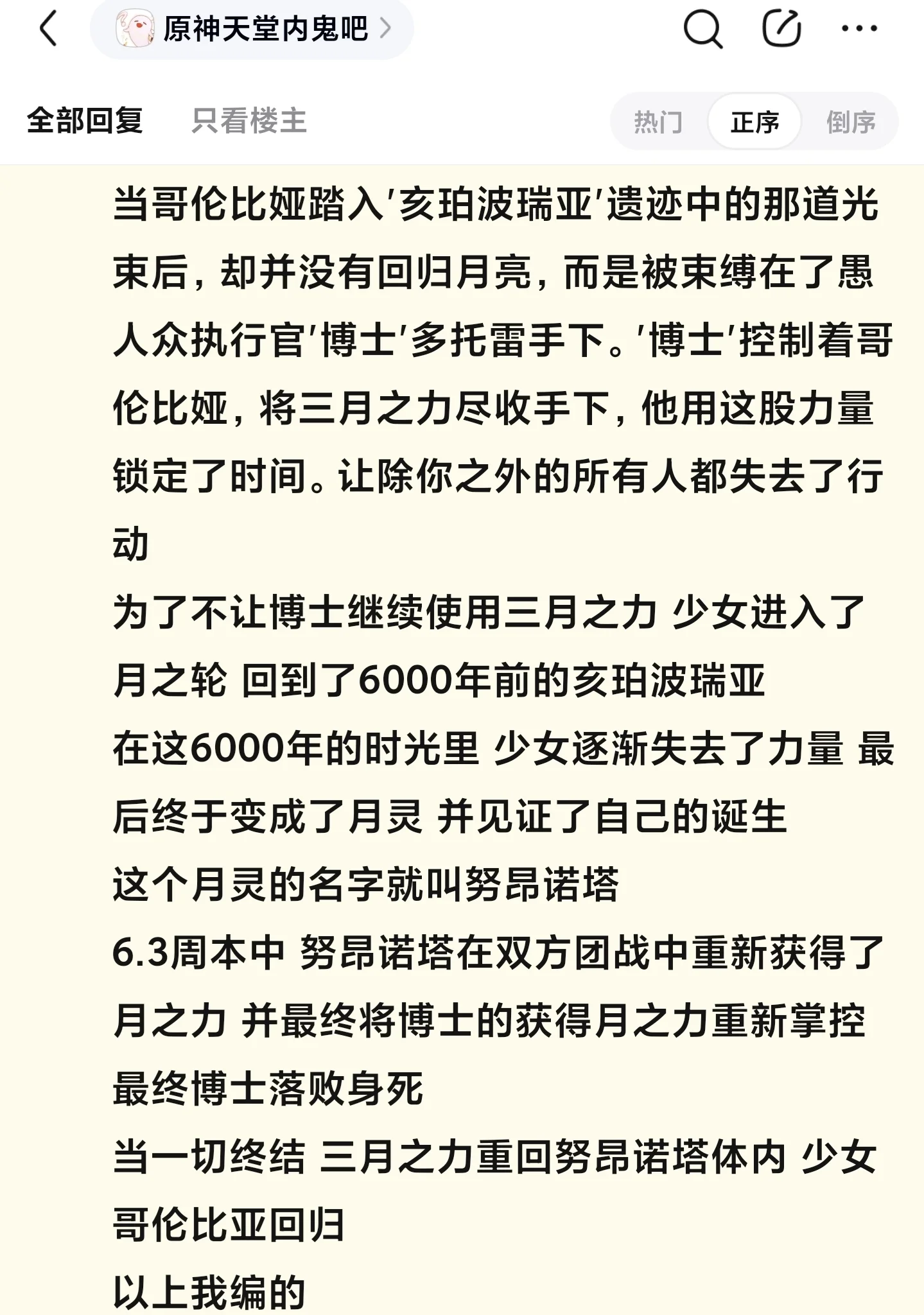 原神天堂内鬼吧

全部回复 只看楼主 热门 正序 倒序

当哥伦比娅踏入'亥珀波瑞亚'遗迹中的那道光束后，却并没有回归月亮，而是被束缚在了愚人众执行官'博士'多托雷手下。'博士'控制着哥伦比娅，将三月之力尽收手下，他用这股力量锁定了时间。让除你之外的所有人都失去了行动
为了不让博士继续使用三月之力 少女进入了月之轮 回到了6000年前的亥珀波瑞亚
在这6000年的时光里 少女逐渐失去了力量 最后终于变成了月灵 并见证了自己的诞生
这个月灵的名字就叫努昂诺塔
6.3周本中 努昂诺塔在双方团战中重新获得了月之力 并最终将博士的获得月之力重新掌控 最终博士落败身死
当一切终结 三月之力重回努昂诺塔体内 少女哥伦比亚回归
以上我编的